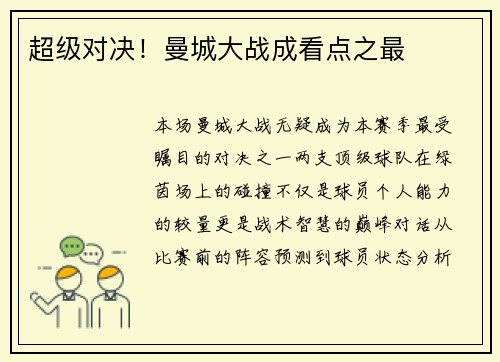 超级对决！曼城大战成看点之最

本场曼城大战无疑成为本赛季最受瞩目的对决之一两支顶级球队在绿茵场上的碰撞不仅是球员个人能力的较量更是战术智慧的巅峰对话从比赛前的阵容预测到球员状态分析